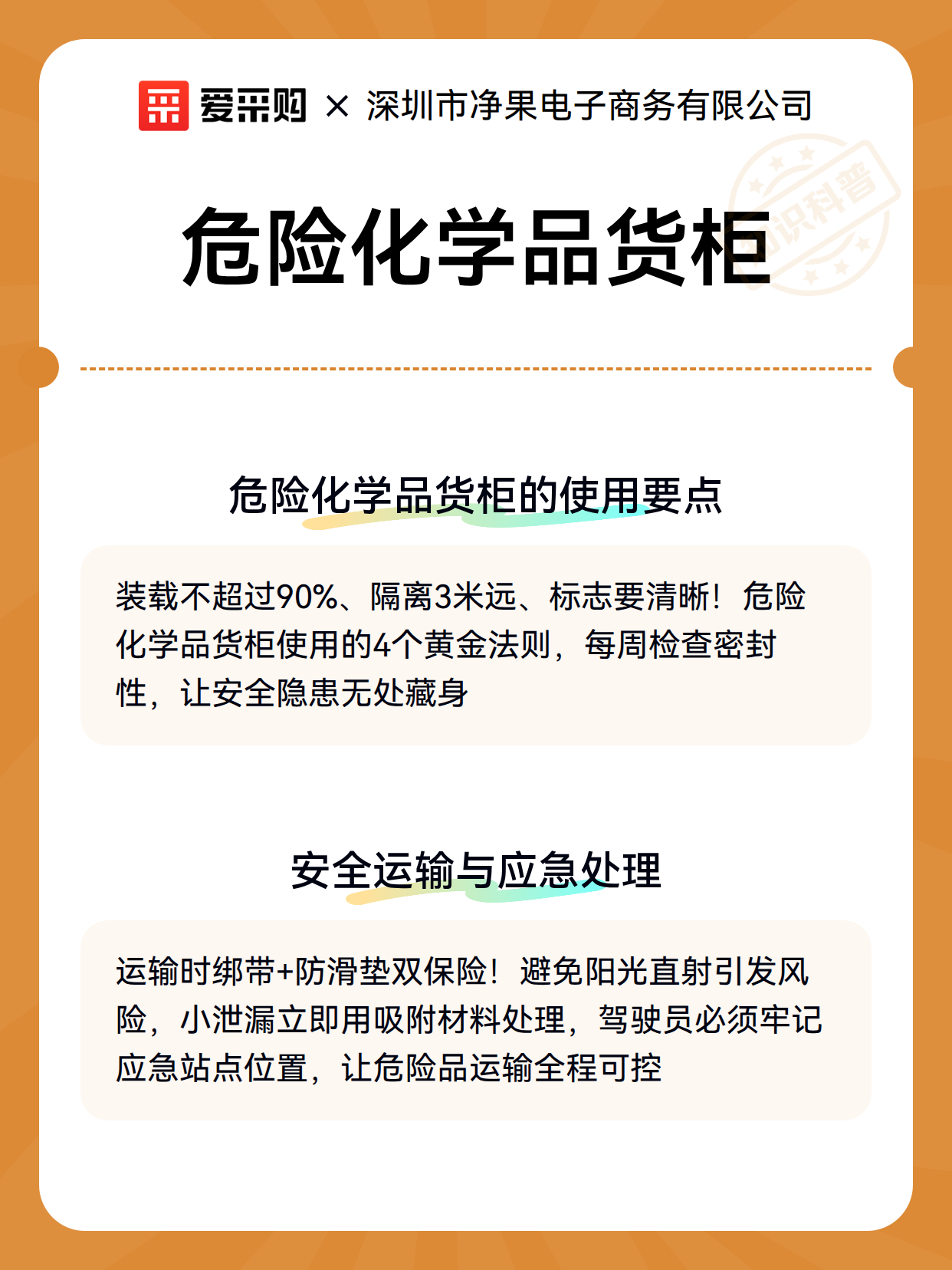 爱采购 × 深圳市净果电子商务有限公司

知识科普

危险化学品货柜

危险化学品货柜的使用要点

装载不超过90%、隔离3米远、标志要清晰！危险化学品货柜使用的4个黄金法则，每周检查密封性，让安全隐患无处藏身

安全运输与应急处理

运输时绑带+防滑垫双保险！避免阳光直射引发风险，小泄漏立即用吸附材料处理，驾驶员必须牢记应急站点位置，让危险品运输全程可控